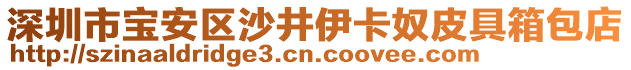 深圳市宝安区沙井伊卡奴皮具箱包店
http://szinaaldridge3.cn.coovee.com